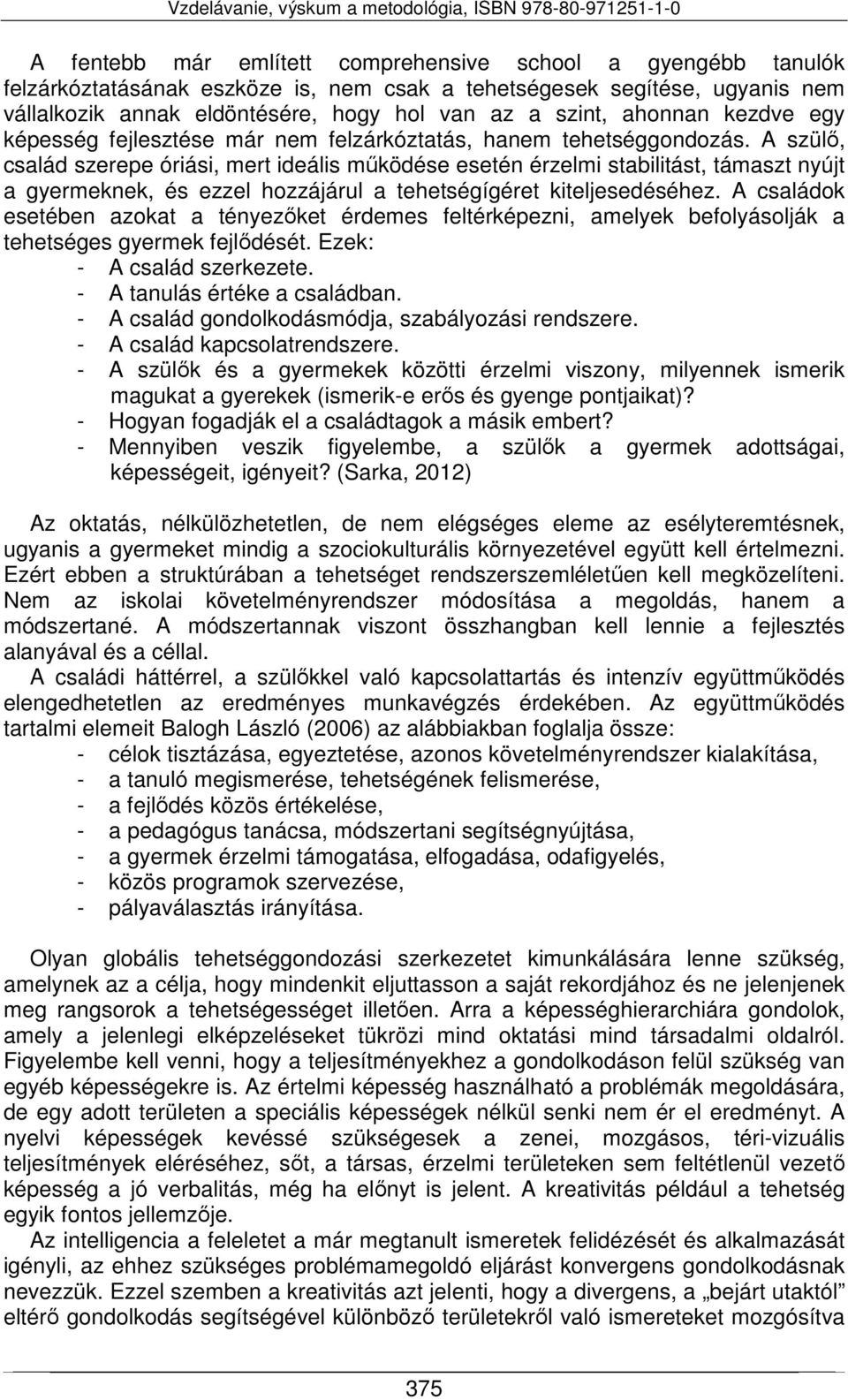 Vzdelávanie, výskum a metodológia, ISBN 978-80-971251-1-0

A fentebb már említett comprehensive school a gyengébb tanulók felzárkóztatásának eszköze is, nem csak a tehetségesek segítése, ugyanis nem vállalkozik annak eldöntésére, hogy hol van az a szint, ahonnan kezdve egy képesség fejlesztése már nem felzárkóztatás, hanem tehetséggondozás. A szülő, család szerepe óriási, mert ideális működése esetén érzelmi stabilitást, támaszt nyújt a gyermeknek, és ezzel hozzájárul a tehetségígéret kiteljesedéséhez. A családok esetében azokat a tényezőket érdemes feltérképezni, amelyek befolyásolják a tehetséges gyermek fejlődését. Ezek:
- A család szerkezete.
- A tanulás értéke a családban.
- A család gondolkodásmódja, szabályozási rendszere.
- A család kapcsolatrendszere.
- A szülők és a gyermekek közötti érzelmi viszony, milyennek ismerik magukat a gyerekek (ismerik-e erős és gyenge pontjaikat)?
- Hogyan fogadják el a családtagok a másik embert?
- Mennyiben veszik figyelembe, a szülők a gyermek adottságai, képességeit, igényeit? (Sarka, 2012)

Az oktatás, nélkülözhetetlen, de nem elégséges eleme az esélyteremtésnek, ugyanis a gyermeket mindig a szociokulturális környezetével együtt kell értelmezni. Ezért ebben a struktúrában a tehetséget rendszerszemléletűen kell megközelíteni. Nem az iskolai követelményrendszer módosítása a megoldás, hanem a módszertané. A módszertannak viszont összhangban kell lennie a fejlesztés alanyával és a céllal.
A családi háttérrel, a szülőkkel való kapcsolattartás és intenzív együttműködés elengedhetetlen az eredményes munkavégzés érdekében. Az együttműködés tartalmi elemeit Balogh László (2006) az alábbiakban foglalja össze:
- célok tisztázása, egyeztetése, azonos követelményrendszer kialakítása,
- a tanuló megismerése, tehetségének felismerése,
- a fejlődés közös értékelése,
- a pedagógus tanácsa, módszertani segítségnyújtása,
- a gyermek érzelmi támogatása, elfogadása, odafigyelés,
- közös programok szervezése,
- pályaválasztás irányítása.

Olyan globális tehetséggondozási szerkezetet kimunkálására lenne szükség, amelynek az a célja, hogy mindenkit eljuttasson a saját rekordjához és ne jelenjenek meg rangsorok a tehetségességet illetően. Arra a képességhierarchiára gondolok, amely a jelenlegi elképzeléseket tükrözi mind oktatási mind társadalmi oldalról. Figyelembe kell venni, hogy a teljesítményekhez a gondolkodáson felül szükség van egyéb képességekre is. Az értelmi képesség használható a problémák megoldására, de egy adott területen a speciális képességek nélkül senki nem ér el eredményt. A nyelvi képességek kevéssé szükségesek a zenei, mozgásos, téri-vizuális teljesítmények eléréséhez, sőt, a társas, érzelmi területeken sem feltétlenül vezető képesség a jó verbalitás, még ha előnyt is jelent. A kreativitás például a tehetség egyik fontos jellemzője.
Az intelligencia a feleletet a már megtanult ismeretek felidézését és alkalmazását igényli, az ehhez szükséges problémamegoldó eljárást konvergens gondolkodásnak nevezzük. Ezzel szemben a kreativitás azt jelenti, hogy a divergens, a „bejárt utaktól" eltérő gondolkodás segítségével különböző területekről való ismereteket mozgósítva

375